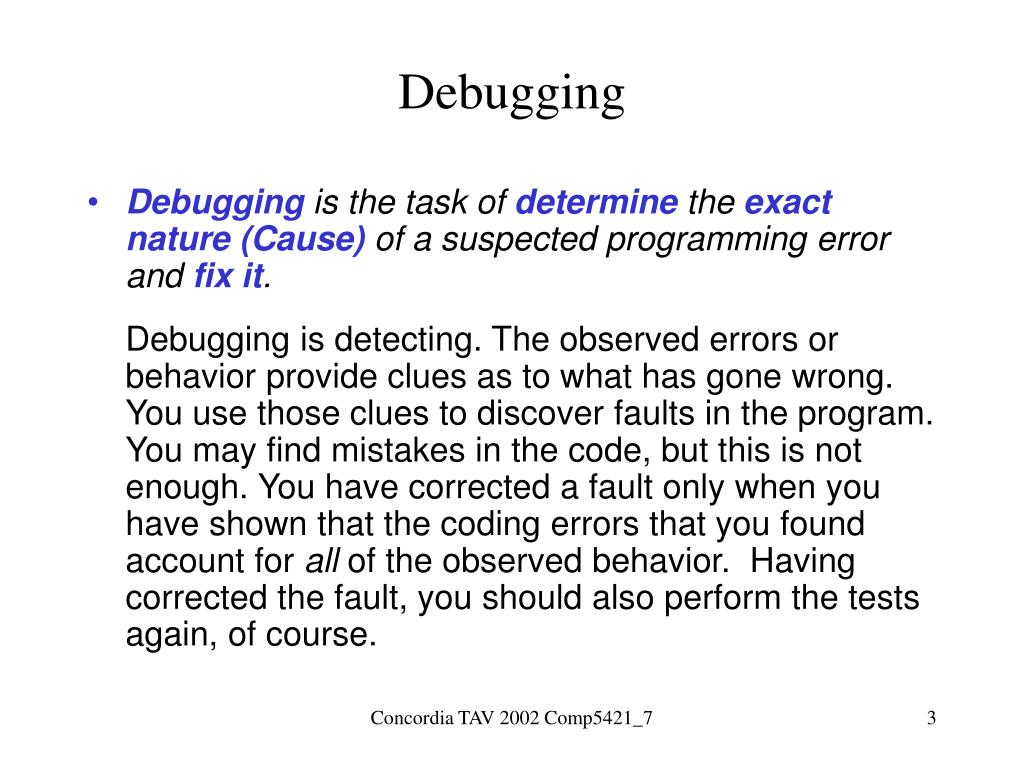 Debugging

• Debugging is the task of determine the exact nature (Cause) of a suspected programming error and fix it.

Debugging is detecting. The observed errors or behavior provide clues as to what has gone wrong. You use those clues to discover faults in the program. You may find mistakes in the code, but this is not enough. You have corrected a fault only when you have shown that the coding errors that you found account for all of the observed behavior. Having corrected the fault, you should also perform the tests again, of course.

Concordia TAV 2002 Comp5421_7

3